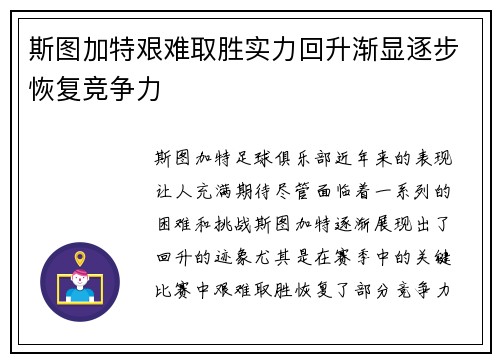 斯图加特艰难取胜实力回升渐显逐步恢复竞争力

斯图加特足球俱乐部近年来的表现让人充满期待尽管面临着一系列的困难和挑战斯图加特逐渐展现出了回升的迹象尤其是在赛季中的关键比赛中艰难取胜恢复了部分竞争力